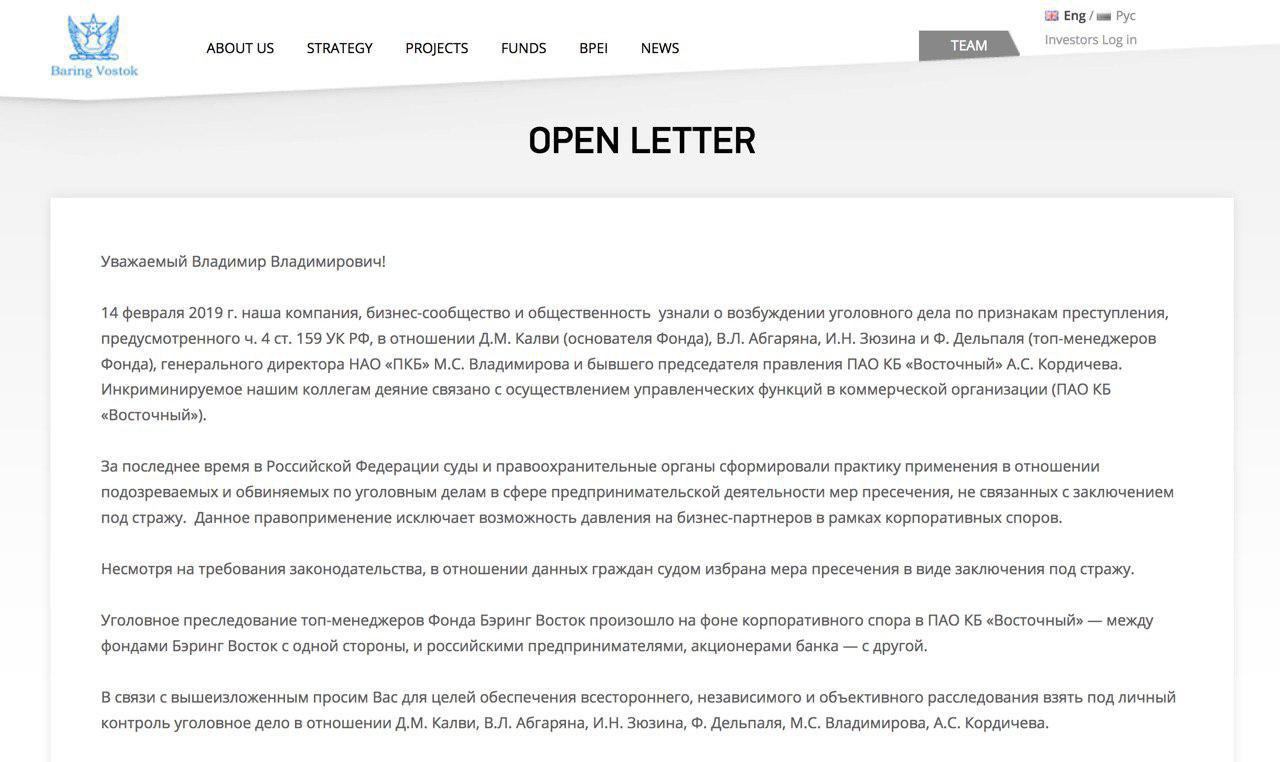 Baring Vostok

ABOUT US STRATEGY PROJECTS FUNDS BPEI NEWS

TEAM

Eng / Рус
Investors Log in

OPEN LETTER

Уважаемый Владимир Владимирович!

14 февраля 2019 г. наша компания, бизнес-сообщество и общественность узнали о возбуждении уголовного дела по признакам преступления, предусмотренного ч. 4 ст. 159 УК РФ, в отношении Д.М. Калви (основателя Фонда), В.Л. Абгаряна, И.Н. Зюзина и Ф. Дельпаля (топ-менеджеров Фонда), генерального директора НАО «ПКБ» М.С. Владимирова и бывшего председателя правления ПАО КБ «Восточный» А.С. Кордичева. Инкриминируемое нашим коллегам деяние связано с осуществлением управленческих функций в коммерческой организации (ПАО КБ «Восточный»).

За последнее время в Российской Федерации суды и правоохранительные органы сформировали практику применения в отношении подозреваемых и обвиняемых по уголовным делам в сфере предпринимательской деятельности мер пресечения, не связанных с заключением под стражу. Данное правоприменение исключает возможность давления на бизнес-партнеров в рамках корпоративных споров.

Несмотря на требования законодательства, в отношении данных граждан судом избрана мера пресечения в виде заключения под стражу.

Уголовное преследование топ-менеджеров Фонда Бэринг Восток произошло на фоне корпоративного спора в ПАО КБ «Восточный» — между фондами Бэринг Восток с одной стороны, и российскими предпринимателями, акционерами банка — с другой.

В связи с вышеизложенным просим Вас для целей обеспечения всестороннего, независимого и объективного расследования взять под личный контроль уголовное дело в отношении Д.М. Калви, В.Л. Абгаряна, И.Н. Зюзина, Ф. Дельпаля, М.С. Владимирова, А.С. Кордичева.